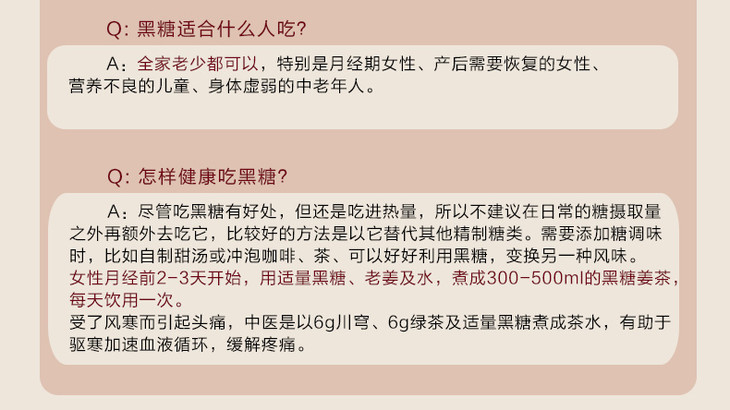 Q: 黑糖适合什么人吃?

A：全家老少都可以，特别是月经期女性、产后需要恢复的女性、营养不良的儿童、身体虚弱的中老年人。

Q: 怎样健康吃黑糖?

A：尽管吃黑糖有好处，但还是吃进热量，所以不建议在日常的糖摄取量之外再额外去吃它，比较好的方法是以它替代其他精制糖类。需要添加糖调味时，比如自制甜汤或冲泡咖啡、茶、可以好好利用黑糖，变换另一种风味。

女性月经前2-3天开始，用适量黑糖、老姜及水，煮成300-500ml的黑糖姜茶，每天饮用一次。

受了风寒而引起头痛，中医是以6g川穹、6g绿茶及适量黑糖煮成茶水，有助于驱寒加速血液循环，缓解疼痛。